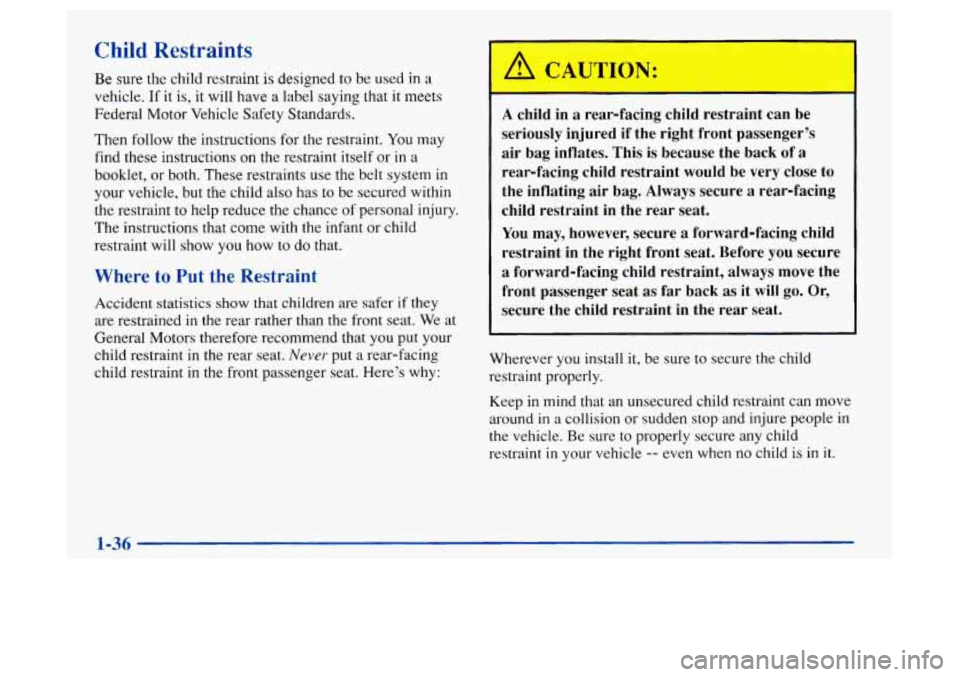 Child Restraints

Be sure the child restraint is designed to be used in a vehicle. If it is, it will have a label saying that it meets Federal Motor Vehicle Safety Standards.

Then follow the instructions for the restraint. You may find these instructions on the restraint itself or in a booklet, or both. These restraints use the belt system in your vehicle, but the child also has to be secured within the restraint to help reduce the chance of personal injury. The instructions that come with the infant or child restraint will show you how to do that.

Where to Put the Restraint

Accident statistics show that children are safer if they are restrained in the rear rather than the front seat. We at General Motors therefore recommend that you put your child restraint in the rear seat. Never put a rear-facing child restraint in the front passenger seat. Here's why:

CAUTION:

A child in a rear-facing child restraint can be seriously injured if the right front passenger's air bag inflates. This is because the back of a rear-facing child restraint would be very close to the inflating air bag. Always secure a rear-facing child restraint in the rear seat.

You may, however, secure a forward-facing child restraint in the right front seat. Before you secure a forward-facing child restraint, always move the front passenger seat as far back as it will go. Or, secure the child restraint in the rear seat.

Wherever you install it, be sure to secure the child restraint properly.

Keep in mind that an unsecured child restraint can move around in a collision or sudden stop and injure people in the vehicle. Be sure to properly secure any child restraint in your vehicle -- even when no child is in it.

1-36

carmanualsonline.info